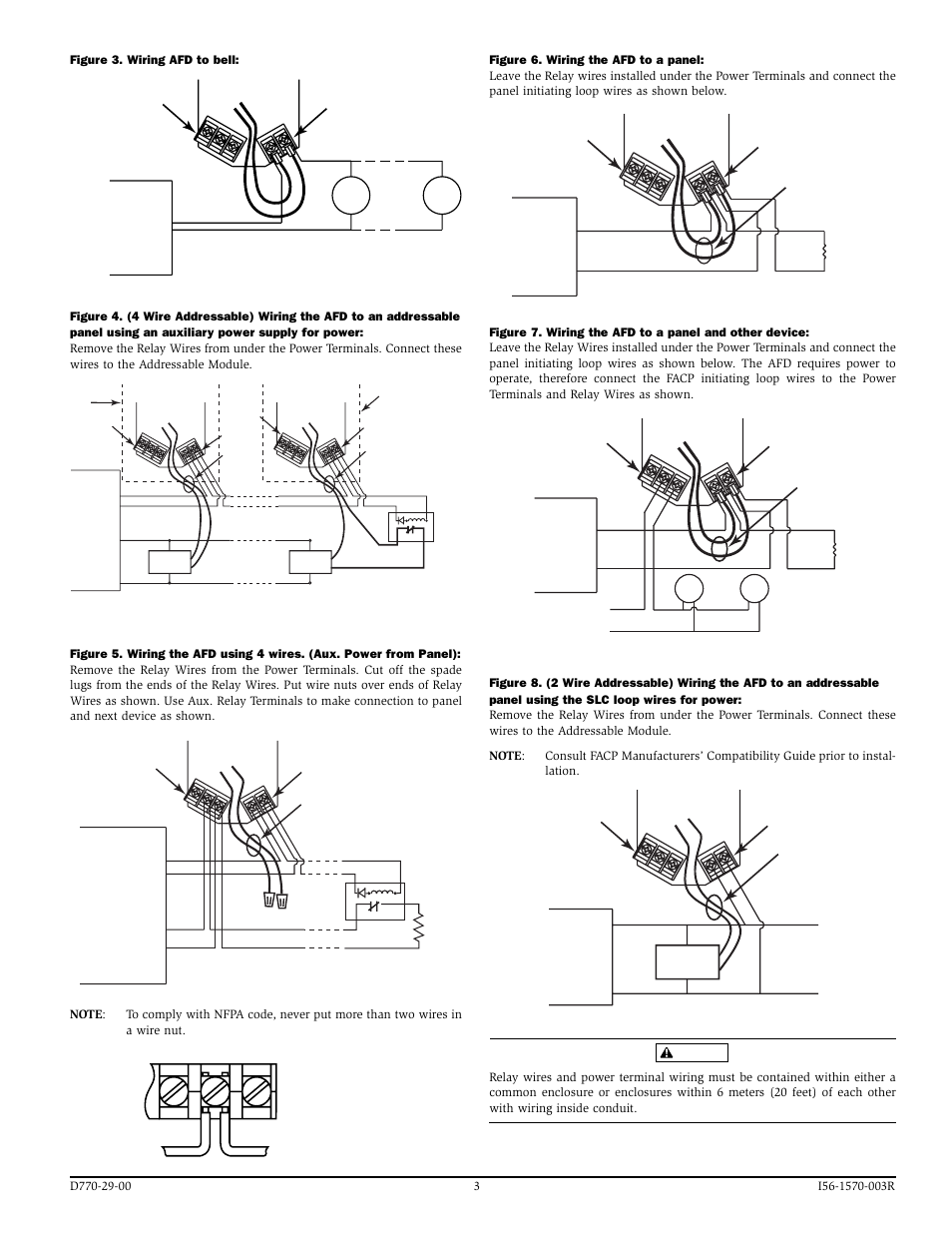 Figure 3. Wiring AFD to bell:

Figure 4. (4 Wire Addressable) Wiring the AFD to an addressable panel using an auxiliary power supply for power:
Remove the Relay Wires from under the Power Terminals. Connect these wires to the Addressable Module.

Figure 5. Wiring the AFD using 4 wires. (Aux. Power from Panel):
Remove the Relay Wires from the Power Terminals. Cut off the spade lugs from the ends of the Relay Wires. Put wire nuts over ends of Relay Wires as shown. Use Aux. Relay Terminals to make connection to panel and next device as shown.

NOTE: To comply with NFPA code, never put more than two wires in a wire nut.

Figure 6. Wiring the AFD to a panel:
Leave the Relay wires installed under the Power Terminals and connect the panel initiating loop wires as shown below.

Figure 7. Wiring the AFD to a panel and other device:
Leave the Relay Wires installed under the Power Terminals and connect the panel initiating loop wires as shown below. The AFD requires power to operate, therefore connect the FACP initiating loop wires to the Power Terminals and Relay Wires as shown.

Figure 8. (2 Wire Addressable) Wiring the AFD to an addressable panel using the SLC loop wires for power:
Remove the Relay Wires from under the Power Terminals. Connect these wires to the Addressable Module.

NOTE: Consult FACP Manufacturers' Compatibility Guide prior to installation.

Relay wires and power terminal wiring must be contained within either a common enclosure or enclosures within 6 meters (20 feet) of each other with wiring inside conduit.

D770-29-00 3 I56-1570-003R